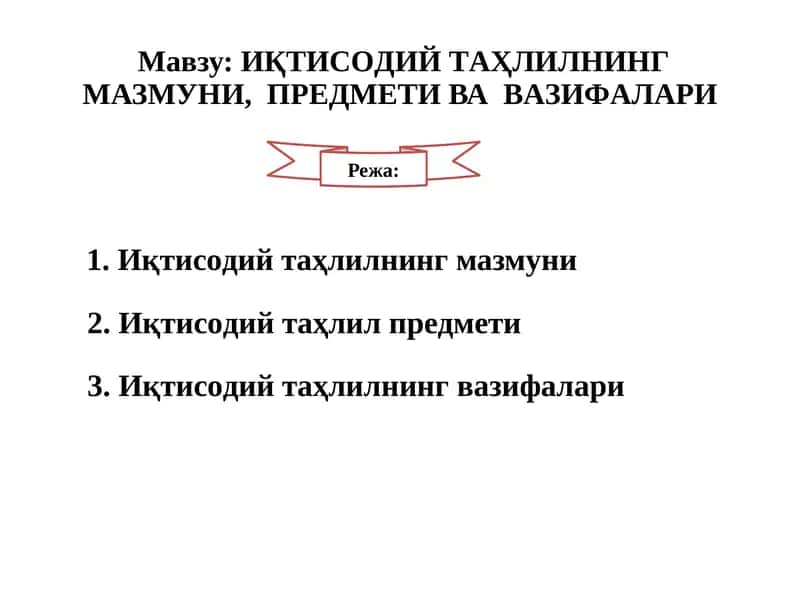 Мавзу: ИҚТИСОДИЙ ТАҲЛИЛНИНГ МАЗМУНИ, ПРЕДМЕТИ ВА ВАЗИФАЛАРИ

Режа:

1. Иқтисодий таҳлилнинг мазмуни

2. Иқтисодий таҳлил предмети

3. Иқтисодий таҳлилнинг вазифалари